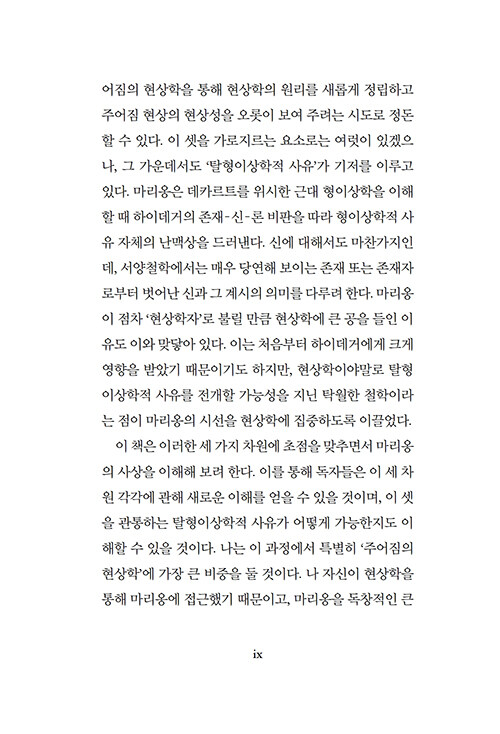 어짐의 현상학을 통해 현상학의 원리를 새롭게 정립하고 주어짐 현상의 현상성을 오롯이 보여 주려는 시도로 정돈할 수 있다. 이 셋을 가로지르는 요소로는 여럿이 있겠으나, 그 가운데서도 '탈형이상학적 사유'가 기저를 이루고 있다. 마리옹은 데카르트를 위시한 근대 형이상학을 이해할 때 하이데거의 존재-신-론 비판을 따라 형이상학적 사유 자체의 난맥상을 드러낸다. 신에 대해서도 마찬가지인데, 서양철학에서는 매우 당연해 보이는 존재 또는 존재자로부터 벗어난 신과 그 계시의 의미를 다루려 한다. 마리옹이 점차 '현상학자'로 불릴 만큼 현상학에 큰 공을 들인 이유도 이와 맞닿아 있다. 이는 처음부터 하이데거에게 크게 영향을 받았기 때문이기도 하지만, 현상학이야말로 탈형이상학적 사유를 전개할 가능성을 지닌 탁월한 철학이라는 점이 마리옹의 시선을 현상학에 집중하도록 이끌었다.

이 책은 이러한 세 가지 차원에 초점을 맞추면서 마리옹의 사상을 이해해 보려 한다. 이를 통해 독자들은 이 세 차원 각각에 관해 새로운 이해를 얻을 수 있을 것이며, 이 셋을 관통하는 탈형이상학적 사유가 어떻게 가능한지도 이해할 수 있을 것이다. 나는 이 과정에서 특별히 '주어짐의 현상학'에 가장 큰 비중을 둘 것이다. 나 자신이 현상학을 통해 마리옹에 접근했기 때문이고, 마리옹을 독창적인 큰

ix